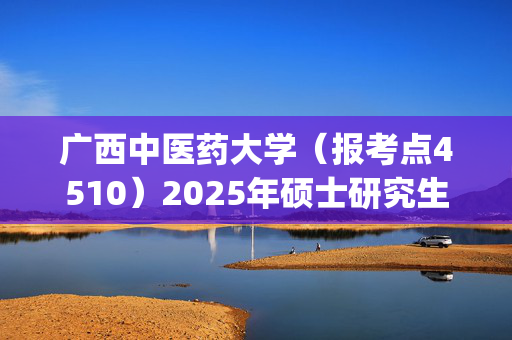 广西中医药大学（报考点4510）2025年硕士研究生